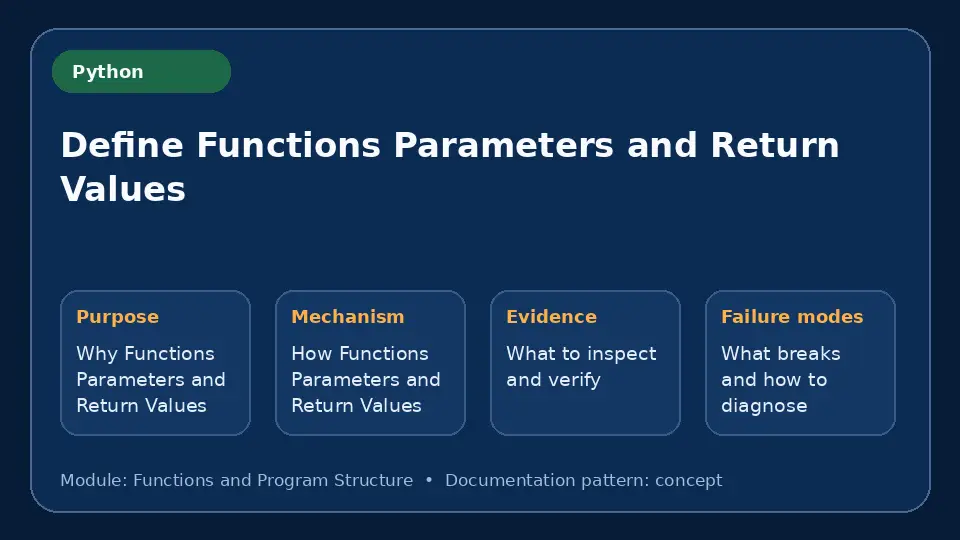 Python

Define Functions Parameters and Return Values

Purpose

Why Functions Parameters and Return Values

Mechanism

How Functions Parameters and Return Values

Evidence

What to inspect and verify

Failure modes

What breaks and how to diagnose

Module: Functions and Program Structure • Documentation pattern: concept